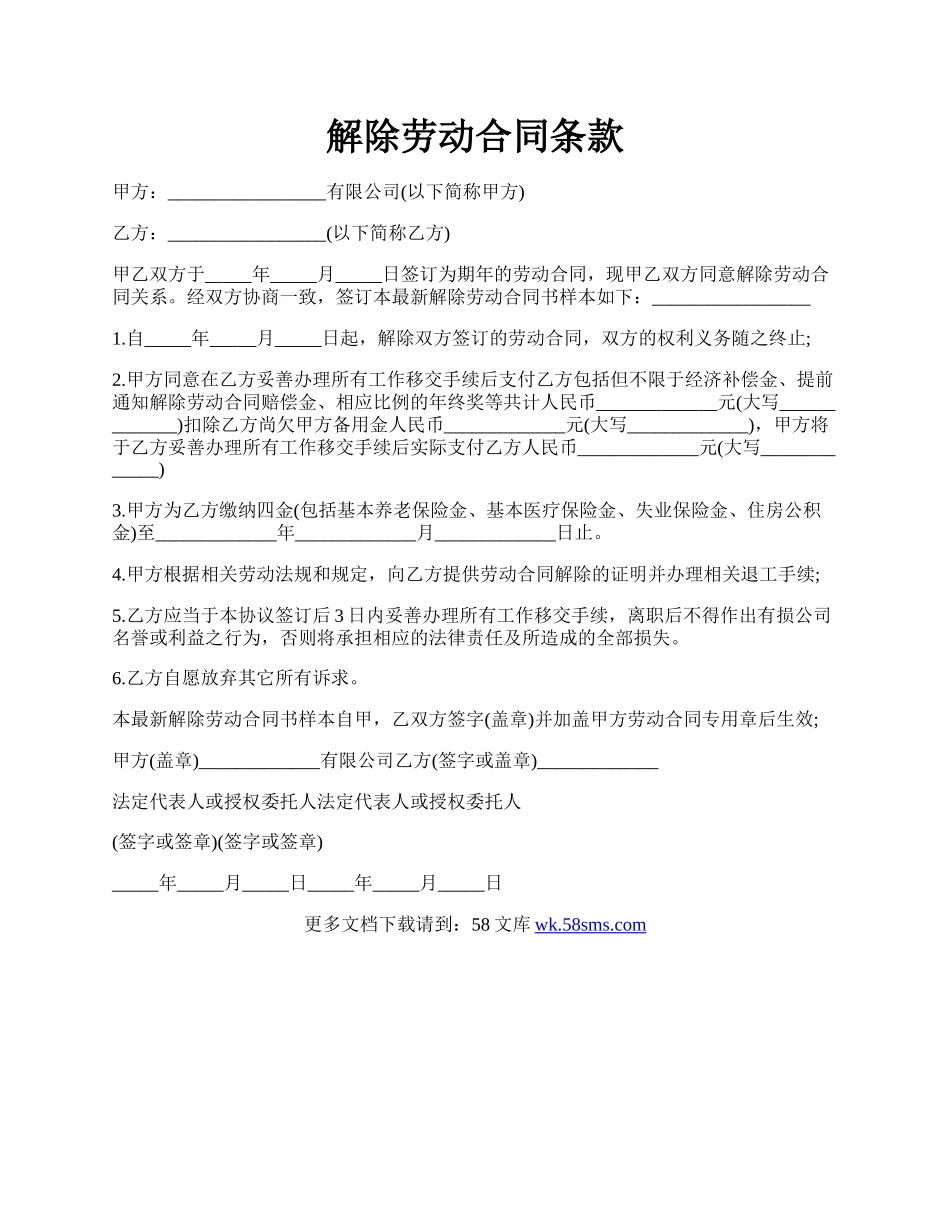 解除劳动合同条款

甲方：_________________有限公司(以下简称甲方)

乙方：_________________(以下简称乙方)

甲乙双方于_____年_____月_____日签订为期年的劳动合同，现甲乙双方同意解除劳动合同关系。经双方协商一致，签订本最新解除劳动合同书样本如下：_________________

1.自_____年_____月_____日起，解除双方签订的劳动合同，双方的权利义务随之终止;

2.甲方同意在乙方妥善办理所有工作移交手续后支付乙方包括但不限于经济补偿金、提前通知解除劳动合同赔偿金、相应比例的年终奖等共计人民币_____________元(大写_____________)扣除乙方尚欠甲方备用金人民币_____________元(大写_____________)，甲方将于乙方妥善办理所有工作移交手续后实际支付乙方人民币_____________元(大写_____________)

3.甲方为乙方缴纳四金(包括基本养老保险金、基本医疗保险金、失业保险金、住房公积金)至_____________年_____________月_____________日止。

4.甲方根据相关劳动法规和规定，向乙方提供劳动合同解除的证明并办理相关退工手续;

5.乙方应当于本协议签订后3日内妥善办理所有工作移交手续，离职后不得作出有损公司名誉或利益之行为，否则将承担相应的法律责任及所造成的全部损失。

6.乙方自愿放弃其它所有诉求。

本最新解除劳动合同书样本自甲，乙双方签字(盖章)并加盖甲方劳动合同专用章后生效;

甲方(盖章)_____________有限公司乙方(签字或盖章)_____________

法定代表人或授权委托人法定代表人或授权委托人

(签字或签章)(签字或签章)

_____年_____月_____日_____年_____月_____日

更多文档下载请到：58文库 wk.58sms.com